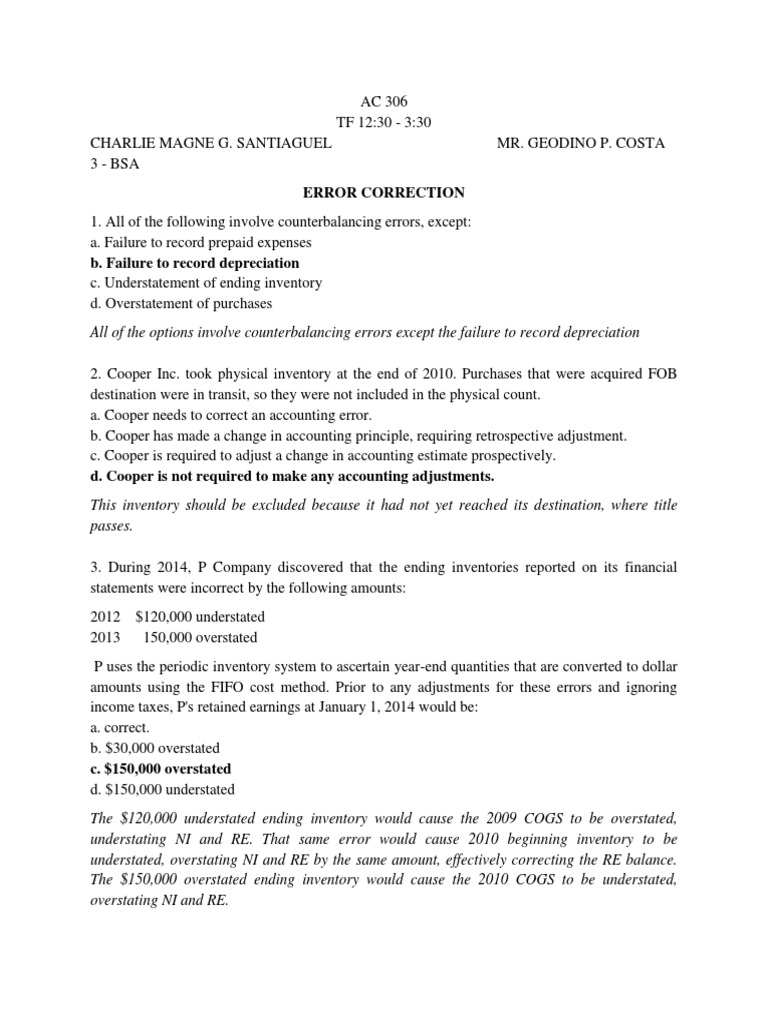 AC 306
TF 12:30 - 3:30
CHARLIE MAGNE G. SANTIAGUEL
MR. GEODINO P. COSTA
3 - BSA

ERROR CORRECTION

1. All of the following involve counterbalancing errors, except:
a. Failure to record prepaid expenses
b. Failure to record depreciation
c. Understatement of ending inventory
d. Overstatement of purchases

All of the options involve counterbalancing errors except the failure to record depreciation

2. Cooper Inc. took physical inventory at the end of 2010. Purchases that were acquired FOB destination were in transit, so they were not included in the physical count.
a. Cooper needs to correct an accounting error.
b. Cooper has made a change in accounting principle, requiring retrospective adjustment.
c. Cooper is required to adjust a change in accounting estimate prospectively.
d. Cooper is not required to make any accounting adjustments.

This inventory should be excluded because it had not yet reached its destination, where title passes.

3. During 2014, P Company discovered that the ending inventories reported on its financial statements were incorrect by the following amounts:

2012 $120,000 understated
2013 150,000 overstated

P uses the periodic inventory system to ascertain year-end quantities that are converted to dollar amounts using the FIFO cost method. Prior to any adjustments for these errors and ignoring income taxes, P's retained earnings at January 1, 2014 would be:
a. correct.
b. $30,000 overstated
c. $150,000 overstated
d. $150,000 understated

The $120,000 understated ending inventory would cause the 2009 COGS to be overstated, understating NI and RE. That same error would cause 2010 beginning inventory to be understated, overstating NI and RE by the same amount, effectively correcting the RE balance. The $150,000 overstated ending inventory would cause the 2010 COGS to be understated, overstating NI and RE.